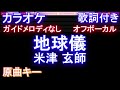 カラオケ
歌詞付き
ガイドメロディなし
オフボーカル
地球儀
米津 玄師
原曲キー